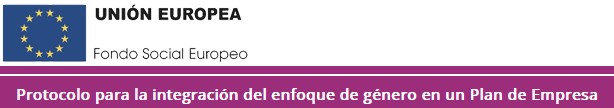 UNIÓN EUROPEA

Fondo Social Europeo

Protocolo para la integración del enfoque de género en un Plan de Empresa